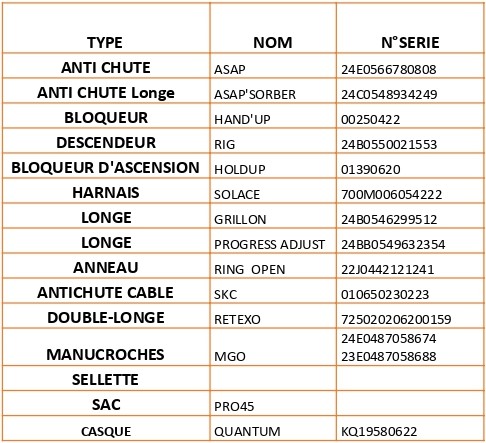 | TYPE | NOM | N°SERIE |
|---|---|---|
| ANTI CHUTE | ASAP | 24E0566780808 |
| ANTI CHUTE Longe | ASAP'SORBER | 24C0548934249 |
| BLOQUEUR | HAND'UP | 00250422 |
| DESCENDEUR | RIG | 24B0550021553 |
| BLOQUEUR D'ASCENSION | HOLDUP | 01390620 |
| HARNAIS | SOLACE | 700M006054222 |
| LONGE | GRILLON | 24B0546299512 |
| LONGE | PROGRESS ADJUST | 24BB0549632354 |
| ANNEAU | RING OPEN | 22J0442121241 |
| ANTICHUTE CABLE | SKC | 010650230223 |
| DOUBLE-LONGE | RETEXO | 725020206200159 |
| MANUCROCHES | MGO | 24E0487058674 23E0487058688 |
| SELLETTE | | |
| SAC | PRO45 | |
| CASQUE | QUANTUM | KQ19580622 |